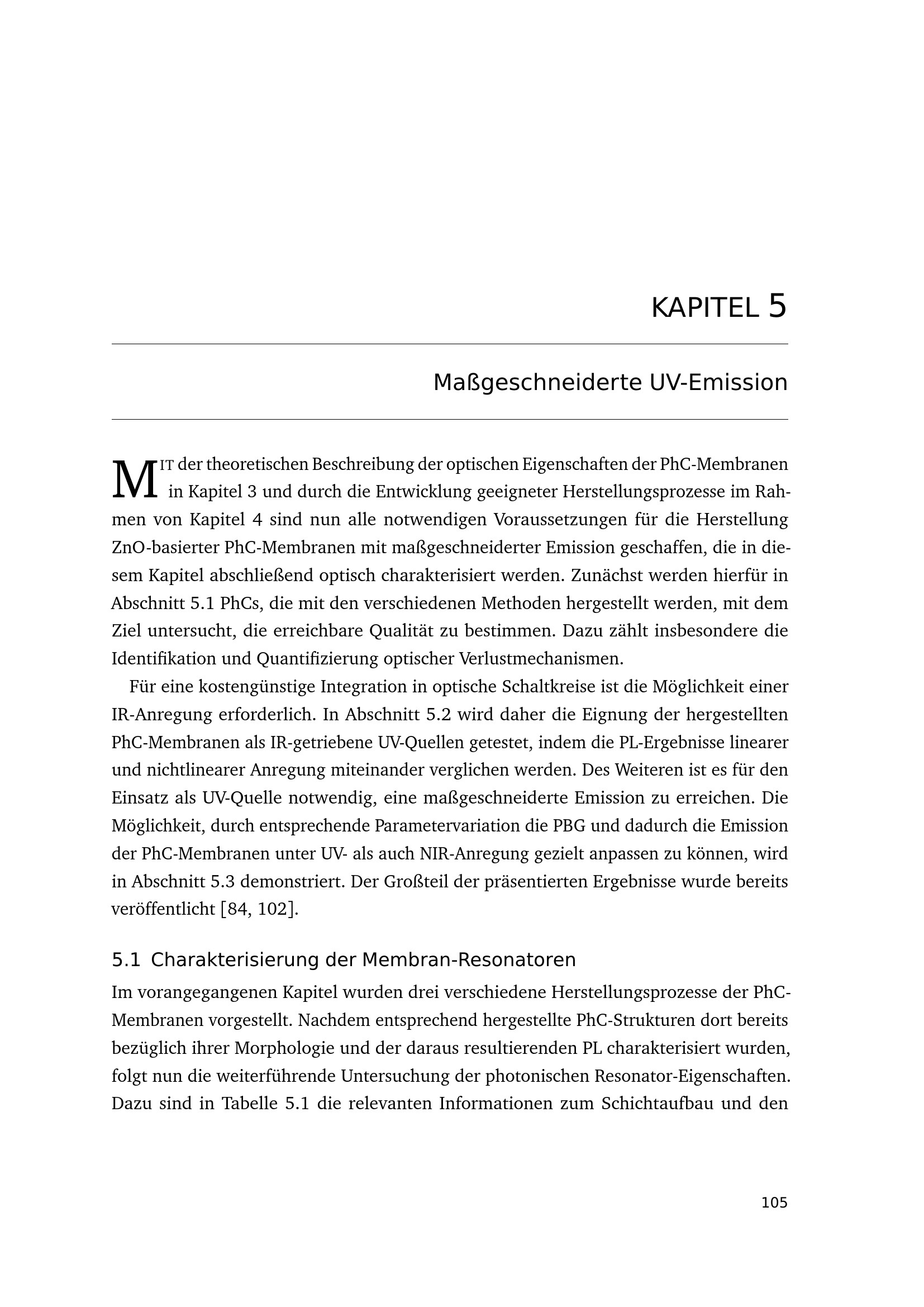 KAPITEL 5

Maßgeschneiderte UV-Emission

MIT der theoretischen Beschreibung der optischen Eigenschaften der PhC-Membranen in Kapitel 3 und durch die Entwicklung geeigneter Herstellungsprozesse im Rahmen von Kapitel 4 sind nun alle notwendigen Voraussetzungen für die Herstellung ZnO-basierter PhC-Membranen mit maßgeschneiderter Emission geschaffen, die in diesem Kapitel abschließend optisch charakterisiert werden. Zunächst werden hierfür in Abschnitt 5.1 PhCs, die mit den verschiedenen Methoden hergestellt werden, mit dem Ziel untersucht, die erreichbare Qualität zu bestimmen. Dazu zählt insbesondere die Identifikation und Quantifizierung optischer Verlustmechanismen.

Für eine kostengünstige Integration in optische Schaltkreise ist die Möglichkeit einer IR-Anregung erforderlich. In Abschnitt 5.2 wird daher die Eignung der hergestellten PhC-Membranen als IR-getriebene UV-Quellen getestet, indem die PL-Ergebnisse linearer und nichtlinearer Anregung miteinander verglichen werden. Des Weiteren ist es für den Einsatz als UV-Quelle notwendig, eine maßgeschneiderte Emission zu erreichen. Die Möglichkeit, durch entsprechende Parametervariation die PBG und dadurch die Emission der PhC-Membranen unter UV- als auch NIR-Anregung gezielt anpassen zu können, wird in Abschnitt 5.3 demonstriert. Der Großteil der präsentierten Ergebnisse wurde bereits veröffentlicht [84, 102].

5.1 Charakterisierung der Membran-Resonatoren

Im vorangegangenen Kapitel wurden drei verschiedene Herstellungsprozesse der PhC-Membranen vorgestellt. Nachdem entsprechend hergestellte PhC-Strukturen dort bereits bezüglich ihrer Morphologie und der daraus resultierenden PL charakterisiert wurden, folgt nun die weiterführende Untersuchung der photonischen Resonator-Eigenschaften. Dazu sind in Tabelle 5.1 die relevanten Informationen zum Schichtaufbau und den

105